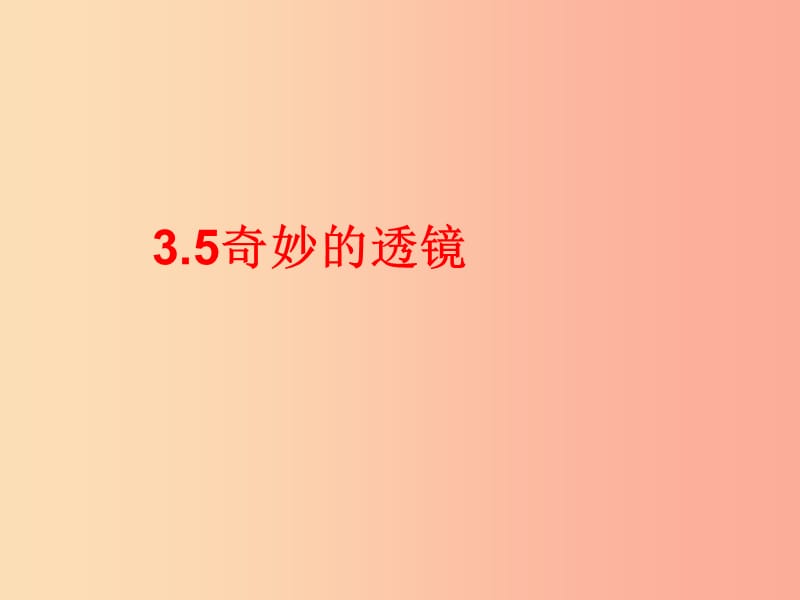 3.5奇妙的透镜